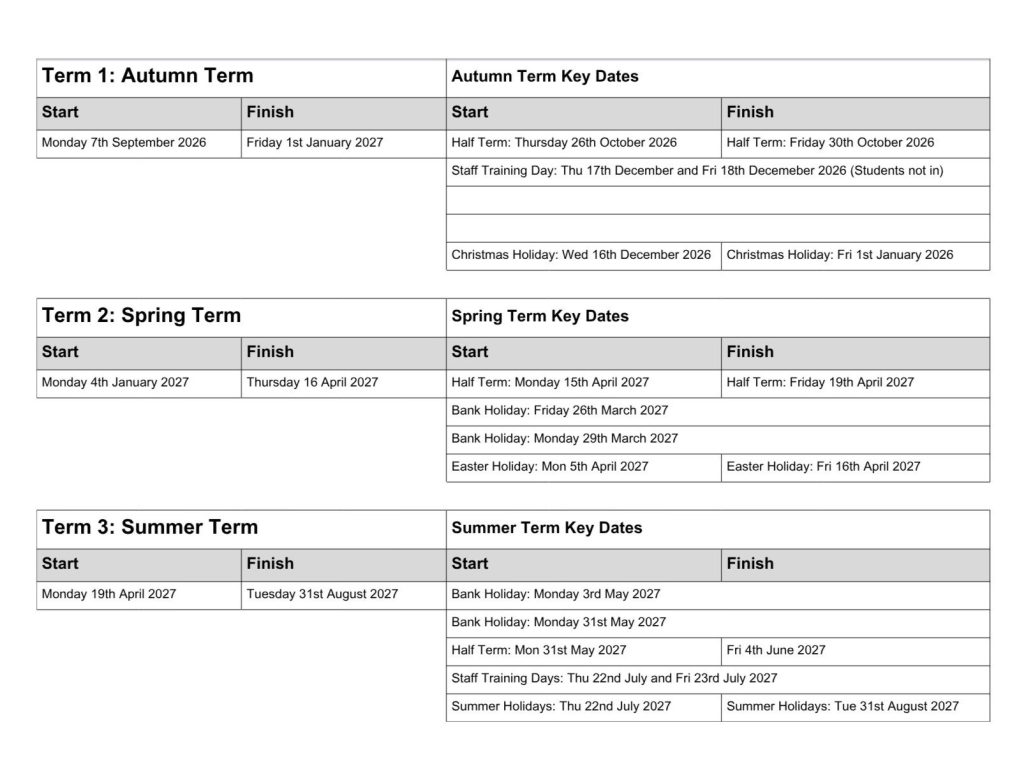 | Term 1: Autumn Term | | Autumn Term Key Dates | |
|---|---|---|---|
| Start | Finish | Start | Finish |
| Monday 7th September 2026 | Friday 1st January 2027 | Half Term: Thursday 26th October 2026 | Half Term: Friday 30th October 2026 |
| | | Staff Training Day: Thu 17th December and Fri 18th Decemeber 2026 (Students not in) | |
| | | | |
| | | | |
| | | Christmas Holiday: Wed 16th December 2026 | Christmas Holiday: Fri 1st January 2026 |

| Term 2: Spring Term | | Spring Term Key Dates | |
|---|---|---|---|
| Start | Finish | Start | Finish |
| Monday 4th January 2027 | Thursday 16 April 2027 | Half Term: Monday 15th April 2027 | Half Term: Friday 19th April 2027 |
| | | Bank Holiday: Friday 26th March 2027 | |
| | | Bank Holiday: Monday 29th March 2027 | |
| | | Easter Holiday: Mon 5th April 2027 | Easter Holiday: Fri 16th April 2027 |

| Term 3: Summer Term | | Summer Term Key Dates | |
|---|---|---|---|
| Start | Finish | Start | Finish |
| Monday 19th April 2027 | Tuesday 31st August 2027 | Bank Holiday: Monday 3rd May 2027 | |
| | | Bank Holiday: Monday 31st May 2027 | |
| | | Half Term: Mon 31st May 2027 | Fri 4th June 2027 |
| | | Staff Training Days: Thu 22nd July and Fri 23rd July 2027 | |
| | | Summer Holidays: Thu 22nd July 2027 | Summer Holidays: Tue 31st August 2027 |